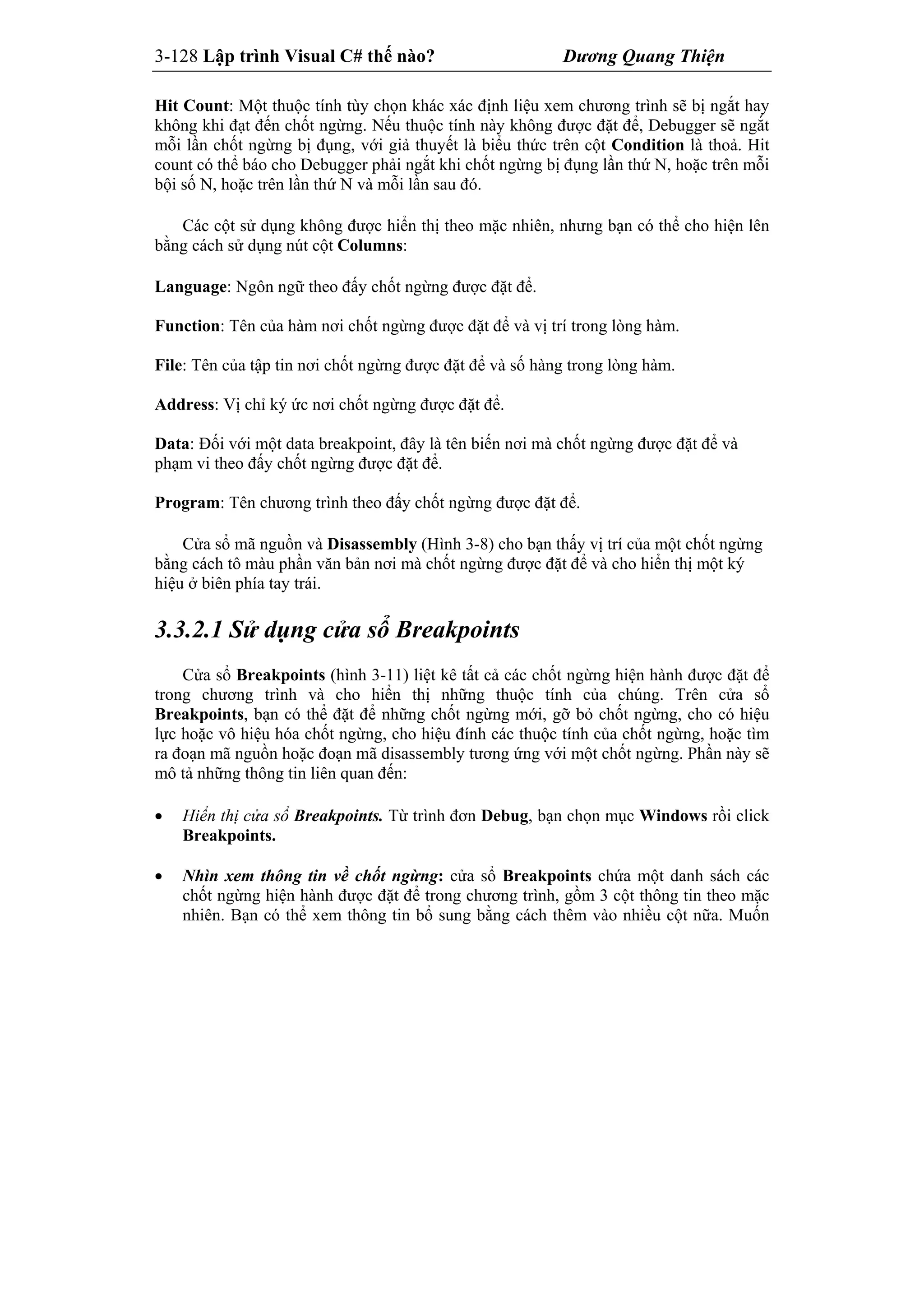 3-128 Lập trình Visual C# thế nào? Dương Quang Thiện

Hit Count: Một thuộc tính tùy chọn khác xác định liệu xem chương trình sẽ bị ngắt hay không khi đạt đến chốt ngừng. Nếu thuộc tính này không được đặt để, Debugger sẽ ngắt mỗi lần chốt ngừng bị đụng, với giả thuyết là biểu thức trên cột Condition là thoả. Hit count có thể báo cho Debugger phải ngắt khi chốt ngừng bị đụng lần thứ N, hoặc trên mỗi bội số N, hoặc trên lần thứ N và mỗi lần sau đó.

Các cột sử dụng không được hiển thị theo mặc nhiên, nhưng bạn có thể cho hiện lên bằng cách sử dụng nút cột Columns:

Language: Ngôn ngữ theo đấy chốt ngừng được đặt để.

Function: Tên của hàm nơi chốt ngừng được đặt để và vị trí trong lòng hàm.

File: Tên của tập tin nơi chốt ngừng được đặt để và số hàng trong lòng hàm.

Address: Vị chỉ ký ức nơi chốt ngừng được đặt để.

Data: Đối với một data breakpoint, đây là tên biến nơi mà chốt ngừng được đặt để và phạm vi theo đấy chốt ngừng được đặt để.

Program: Tên chương trình theo đấy chốt ngừng được đặt để.

Cửa sổ mã nguồn và Disassembly (Hình 3-8) cho bạn thấy vị trí của một chốt ngừng bằng cách tô màu phần văn bản nơi mà chốt ngừng được đặt để và cho hiển thị một ký hiệu ở biên phía tay trái.

3.3.2.1 Sử dụng cửa sổ Breakpoints

Cửa sổ Breakpoints (hình 3-11) liệt kê tất cả các chốt ngừng hiện hành được đặt để trong chương trình và cho hiển thị những thuộc tính của chúng. Trên cửa sổ Breakpoints, bạn có thể đặt để những chốt ngừng mới, gỡ bỏ chốt ngừng, cho có hiệu lực hoặc vô hiệu hóa chốt ngừng, cho hiệu đính các thuộc tính của chốt ngừng, hoặc tìm ra đoạn mã nguồn hoặc đoạn mã disassembly tương ứng với một chốt ngừng. Phần này sẽ mô tả những thông tin liên quan đến:

• Hiển thị cửa sổ Breakpoints. Từ trình đơn Debug, bạn chọn mục Windows rồi click Breakpoints.

• Nhìn xem thông tin về chốt ngừng: cửa sổ Breakpoints chứa một danh sách các chốt ngừng hiện hành được đặt để trong chương trình, gồm 3 cột thông tin theo mặc nhiên. Bạn có thể xem thông tin bổ sung bằng cách thêm vào nhiều cột nữa. Muốn